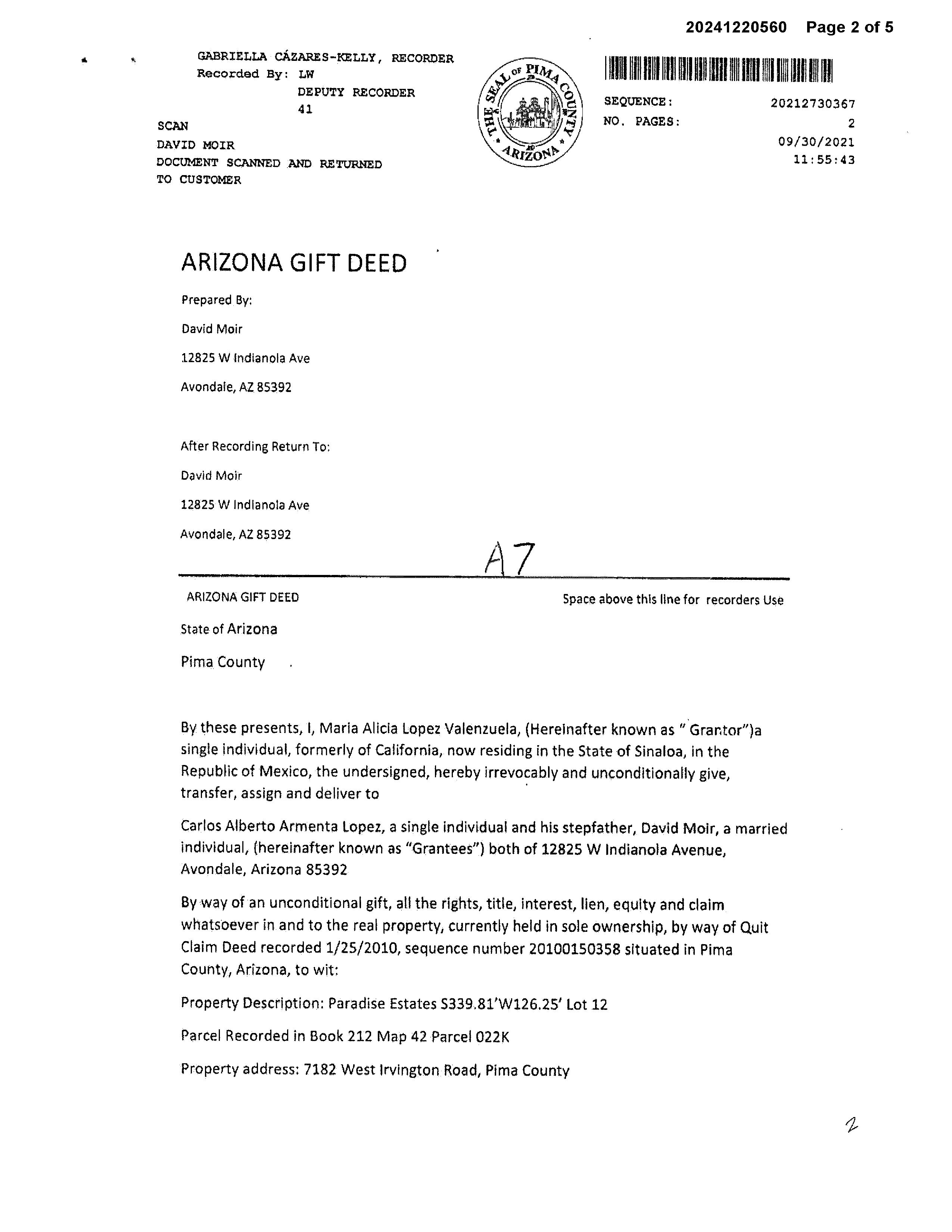 20241220560 Page 2 of 5

GABRIELLA CÁZARES-KELLY, RECORDER
Recorded By: LW
DEPUTY RECORDER
41
SCAN
DAVID MOIR
DOCUMENT SCANNED AND RETURNED
TO CUSTOMER

THE SEAL OF PIMA COUNTY ARIZONA

SEQUENCE: 20212730367
NO. PAGES: 2
09/30/2021
11:55:43

ARIZONA GIFT DEED

Prepared By:

David Moir

12825 W Indianola Ave

Avondale, AZ 85392

After Recording Return To:

David Moir

12825 W Indianola Ave

Avondale, AZ 85392

A7

ARIZONA GIFT DEED

Space above this line for recorders Use

State of Arizona

Pima County

By these presents, I, Maria Alicia Lopez Valenzuela, (Hereinafter known as " Grantor")a single individual, formerly of California, now residing in the State of Sinaloa, in the Republic of Mexico, the undersigned, hereby irrevocably and unconditionally give, transfer, assign and deliver to

Carlos Alberto Armenta Lopez, a single individual and his stepfather, David Moir, a married individual, (hereinafter known as "Grantees") both of 12825 W Indianola Avenue, Avondale, Arizona 85392

By way of an unconditional gift, all the rights, title, interest, lien, equity and claim whatsoever in and to the real property, currently held in sole ownership, by way of Quit Claim Deed recorded 1/25/2010, sequence number 20100150358 situated in Pima County, Arizona, to wit:

Property Description: Paradise Estates S339.81'W126.25' Lot 12

Parcel Recorded in Book 212 Map 42 Parcel 022K

Property address: 7182 West Irvington Road, Pima County

2